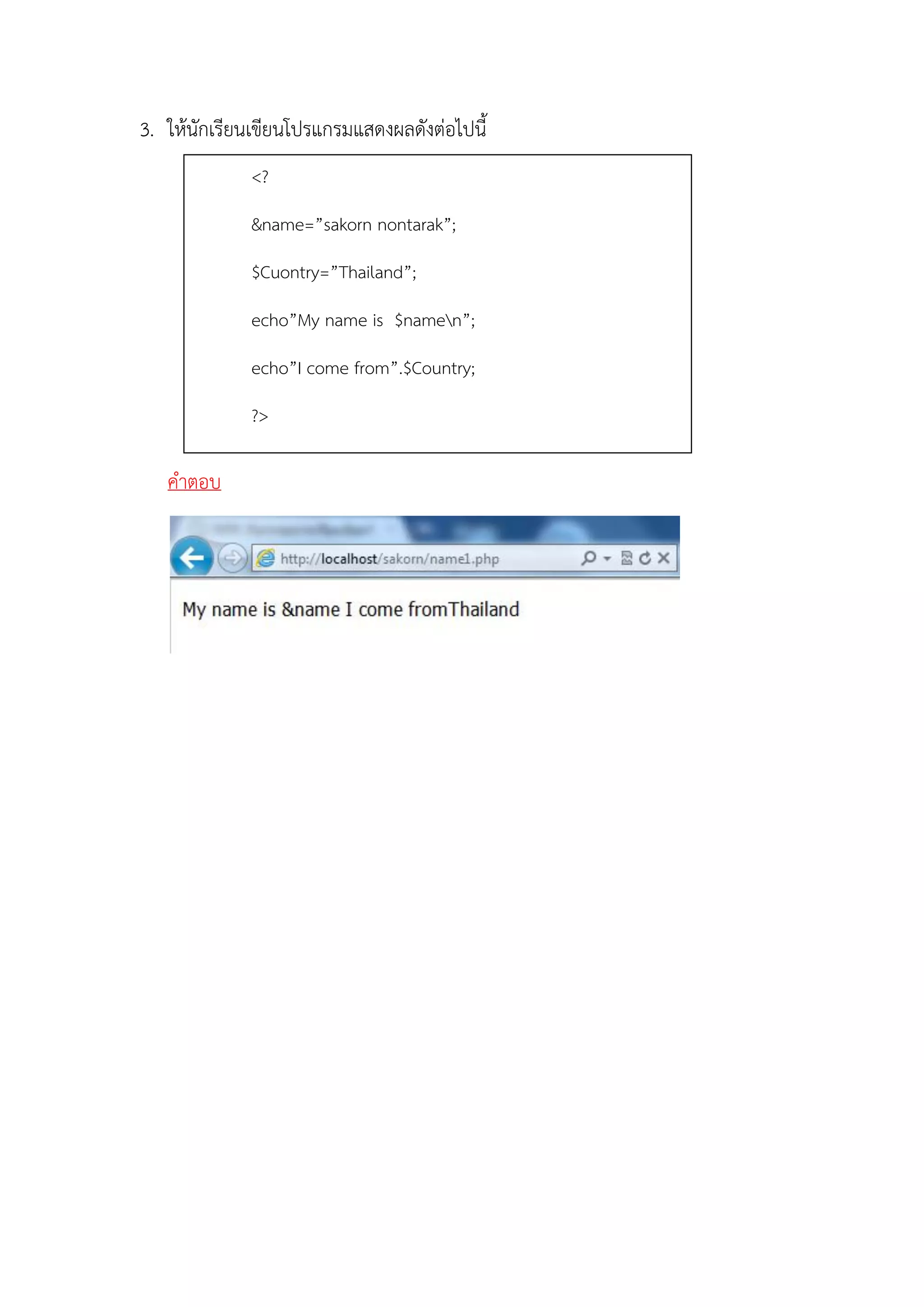 3. ให้นักเรียนเขียนโปรแกรมแสดงผลดังต่อไปนี้

<?

&name="sakorn nontarak";

$Cuontry="Thailand";

echo"My name is $name\n";

echo"I come from".$Country;

?>

คำตอบ

http://localhost/sakorn/name1.php

My name is &name I come fromThailand